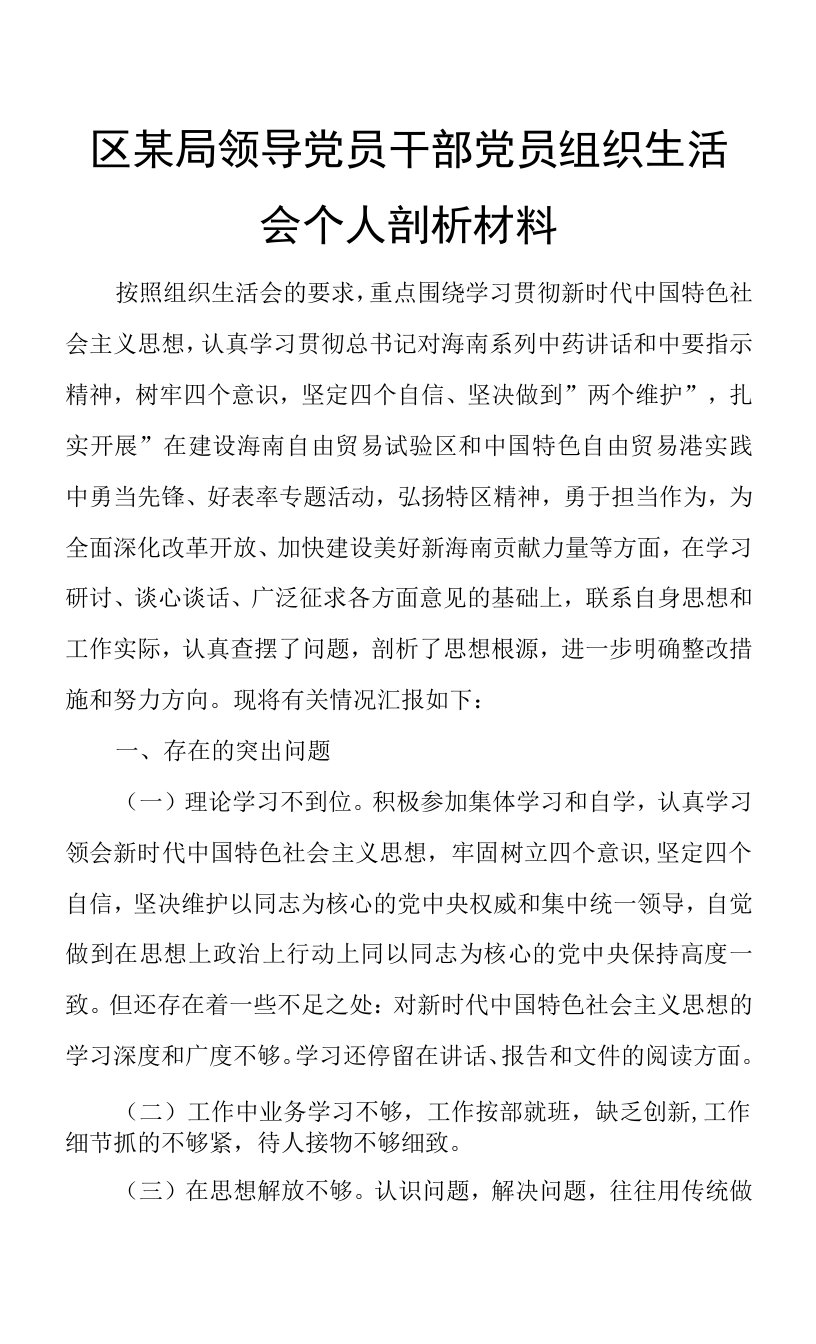 区某局领导党员干部党员组织生活会个人剖析材料

按照组织生活会的要求，重点围绕学习贯彻新时代中国特色社会主义思想，认真学习贯彻总书记对海南系列中药讲话和中要指示精神，树牢四个意识，坚定四个自信、坚决做到”两个维护”，扎实开展”在建设海南自由贸易试验区和中国特色自由贸易港实践中勇当先锋、好表率专题活动，弘扬特区精神，勇于担当作为，为全面深化改革开放、加快建设美好新海南贡献力量等方面，在学习研讨、谈心谈话、广泛征求各方面意见的基础上，联系自身思想和工作实际，认真查摆了问题，剖析了思想根源，进一步明确整改措施和努力方向。现将有关情况汇报如下：

一、存在的突出问题

（一）理论学习不到位。积极参加集体学习和自学，认真学习领会新时代中国特色社会主义思想，牢固树立四个意识,坚定四个自信，坚决维护以同志为核心的党中央权威和集中统一领导，自觉做到在思想上政治上行动上同以同志为核心的党中央保持高度一致。但还存在着一些不足之处：对新时代中国特色社会主义思想的学习深度和广度不够。学习还停留在讲话、报告和文件的阅读方面。

（二）工作中业务学习不够，工作按部就班，缺乏创新,工作细节抓的不够紧，待人接物不够细致。

（三）在思想解放不够。认识问题，解决问题，往往用传统做